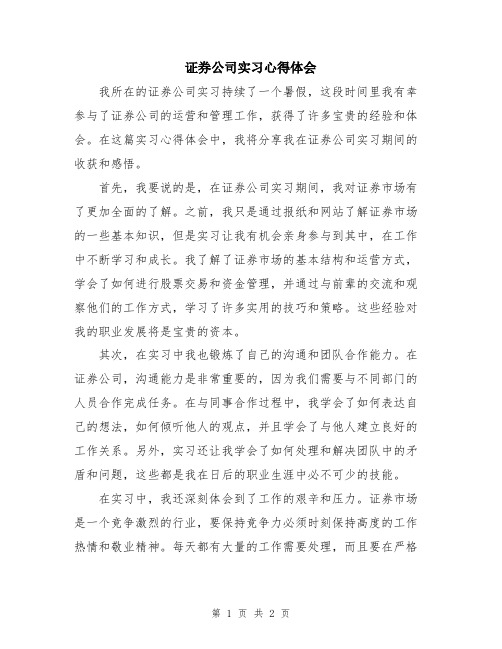 证券公司实习心得体会

我所在的证券公司实习持续了一个暑假，这段时间里我有幸参与了证券公司的运营和管理工作，获得了许多宝贵的经验和体会。在这篇实习心得体会中，我将分享我在证券公司实习期间的收获和感悟。

首先，我要说的是，在证券公司实习期间，我对证券市场有了更加全面的了解。之前，我只是通过报纸和网站了解证券市场的一些基本知识，但是实习让我有机会亲身参与到其中，在工作中不断学习和成长。我了解了证券市场的基本结构和运营方式，学会了如何进行股票交易和资金管理，并通过与前辈的交流和观察他们的工作方式，学习了许多实用的技巧和策略。这些经验对我的职业发展将是宝贵的资本。

其次，在实习中我也锻炼了自己的沟通和团队合作能力。在证券公司，沟通能力是非常重要的，因为我们需要与不同部门的人员合作完成任务。在与同事合作过程中，我学会了如何表达自己的想法，如何倾听他人的观点，并且学会了与他人建立良好的工作关系。另外，实习还让我学会了如何处理和解决团队中的矛盾和问题，这些都是我在日后的职业生涯中必不可少的技能。

在实习中，我还深刻体会到了工作的艰辛和压力。证券市场是一个竞争激烈的行业，要保持竞争力必须时刻保持高度的工作热情和敬业精神。每天都有大量的工作需要处理，而且要在严格

第 1 页 共 2 页